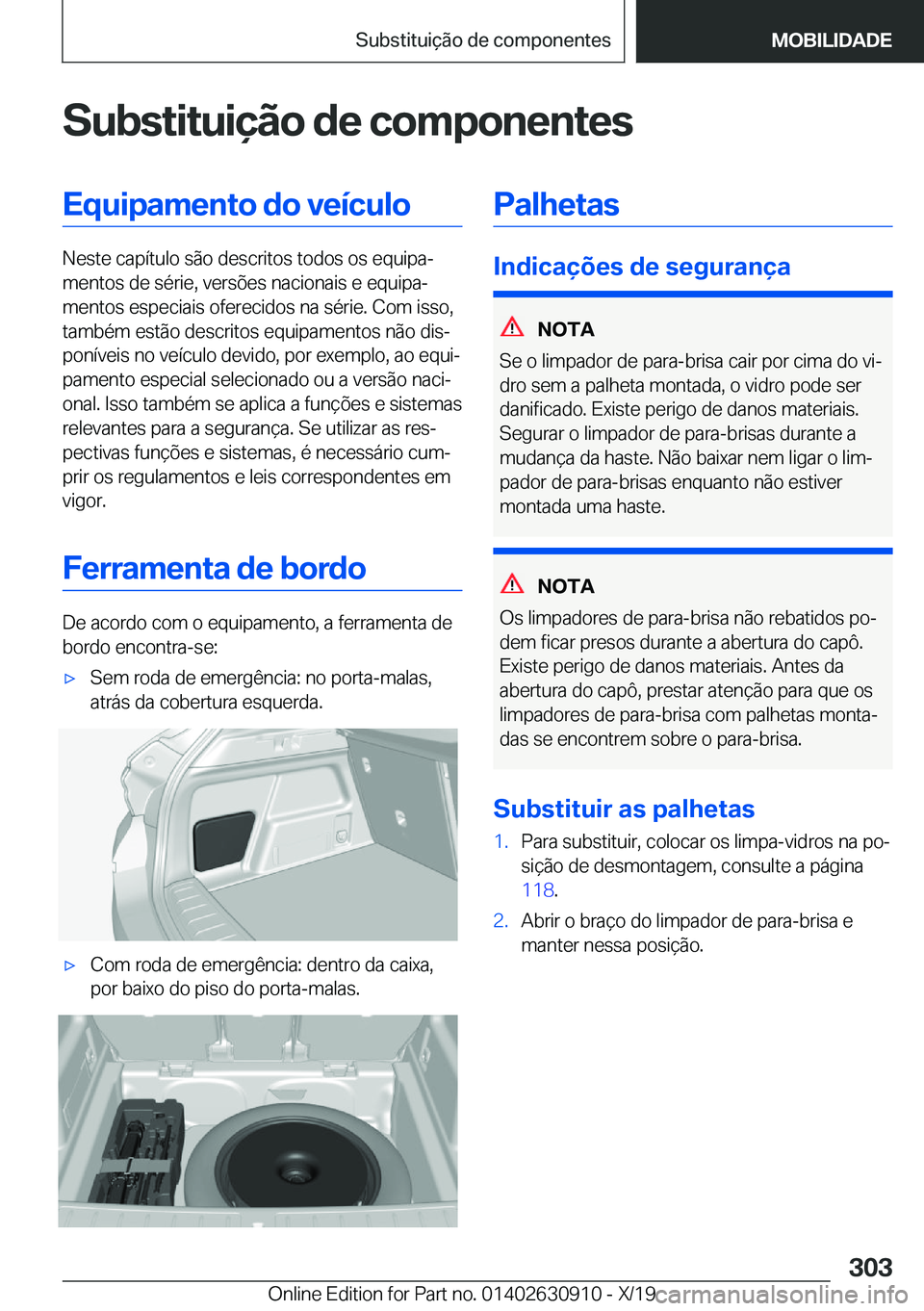 Substituição de componentes MOBILIDADE

Substituição de componentes

Equipamento do veículo

Neste capítulo são descritos todos os equipamentos de série, versões nacionais e equipamentos especiais oferecidos na série. Com isso, também estão descritos equipamentos não disponíveis no veículo devido, por exemplo, ao equipamento especial selecionado ou a versão nacional. Isso também se aplica a funções e sistemas relevantes para a segurança. Se utilizar as respectivas funções e sistemas, é necessário cumprir os regulamentos e leis correspondentes em vigor.

Ferramenta de bordo

De acordo com o equipamento, a ferramenta de bordo encontra-se:

▷ Sem roda de emergência: no porta-malas, atrás da cobertura esquerda.

▷ Com roda de emergência: dentro da caixa, por baixo do piso do porta-malas.

Palhetas

Indicações de segurança

NOTA

Se o limpador de para-brisa cair por cima do vidro sem a palheta montada, o vidro pode ser danificado. Existe perigo de danos materiais. Segurar o limpador de para-brisas durante a mudança da haste. Não baixar nem ligar o limpador de para-brisas enquanto não estiver montada uma haste.

NOTA

Os limpadores de para-brisa não rebatidos podem ficar presos durante a abertura do capô. Existe perigo de danos materiais. Antes da abertura do capô, prestar atenção para que os limpadores de para-brisa com palhetas montadas se encontrem sobre o para-brisa.

Substituir as palhetas

1. Para substituir, colocar os limpa-vidros na posição de desmontagem, consulte a página 118.

2. Abrir o braço do limpador de para-brisa e manter nessa posição.

303

Online Edition for Part no. 01402630910 - X/19 carmanualsonline.info